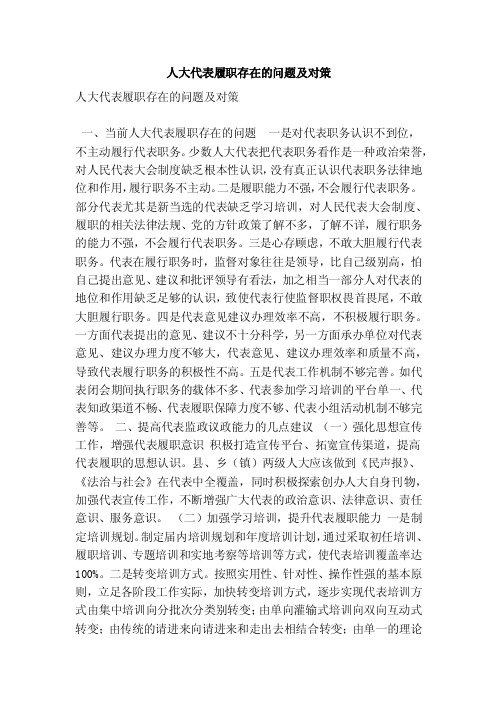 人大代表履职存在的问题及对策

人大代表履职存在的问题及对策

一、当前人大代表履职存在的问题　一是对代表职务认识不到位，不主动履行代表职务。少数人大代表把代表职务看作是一种政治荣誉，对人民代表大会制度缺乏根本性认识，没有真正认识代表职务法律地位和作用，履行职务不主动。二是履职能力不强，不会履行代表职务。部分代表尤其是新当选的代表缺乏学习培训，对人民代表大会制度、履职的相关法律法规、党的方针政策了解不多，了解不详，履行职务的能力不强，不会履行代表职务。三是心存顾虑，不敢大胆履行代表职务。代表在履行职务时，监督对象往往是领导，比自己级别高，怕自己提出意见、建议和批评领导有看法，加之相当一部分人对代表的地位和作用缺乏足够的认识，致使代表行使监督职权畏首畏尾，不敢大胆履行职务。四是代表意见建议办理效率不高，不积极履行职务。一方面代表提出的意见、建议不十分科学，另一方面承办单位对代表意见、建议办理力度不够大，代表意见、建议办理效率和质量不高，导致代表履行职务的积极性不高。五是代表工作机制不够完善。如代表闭会期间执行职务的载体不多、代表参加学习培训的平台单一、代表知政渠道不畅、代表履职保障力度不够、代表小组活动机制不够完善等。　二、提高代表监政议政能力的几点建议　（一）强化思想宣传工作，增强代表履职意识 积极打造宣传平台、拓宽宣传渠道，提高代表履职的思想认识。县、乡（镇）两级人大应该做到《民声报》、《法治与社会》在代表中全覆盖，同时积极探索创办人大自身刊物，加强代表宣传工作，不断增强广大代表的政治意识、法律意识、责任意识、服务意识。　（二）加强学习培训，提升代表履职能力 一是制定培训规划。制定届内培训规划和年度培训计划，通过采取初任培训、履职培训、专题培训和实地考察等培训等方式，使代表培训覆盖率达100%。二是转变培训方式。按照实用性、针对性、操作性强的基本原则，立足各阶段工作实际，加快转变培训方式，逐步实现代表培训方式由集中培训向分批次分类别转变；由单向灌输式培训向双向互动式转变；由传统的请进来向请进来和走出去相结合转变；由单一的理论